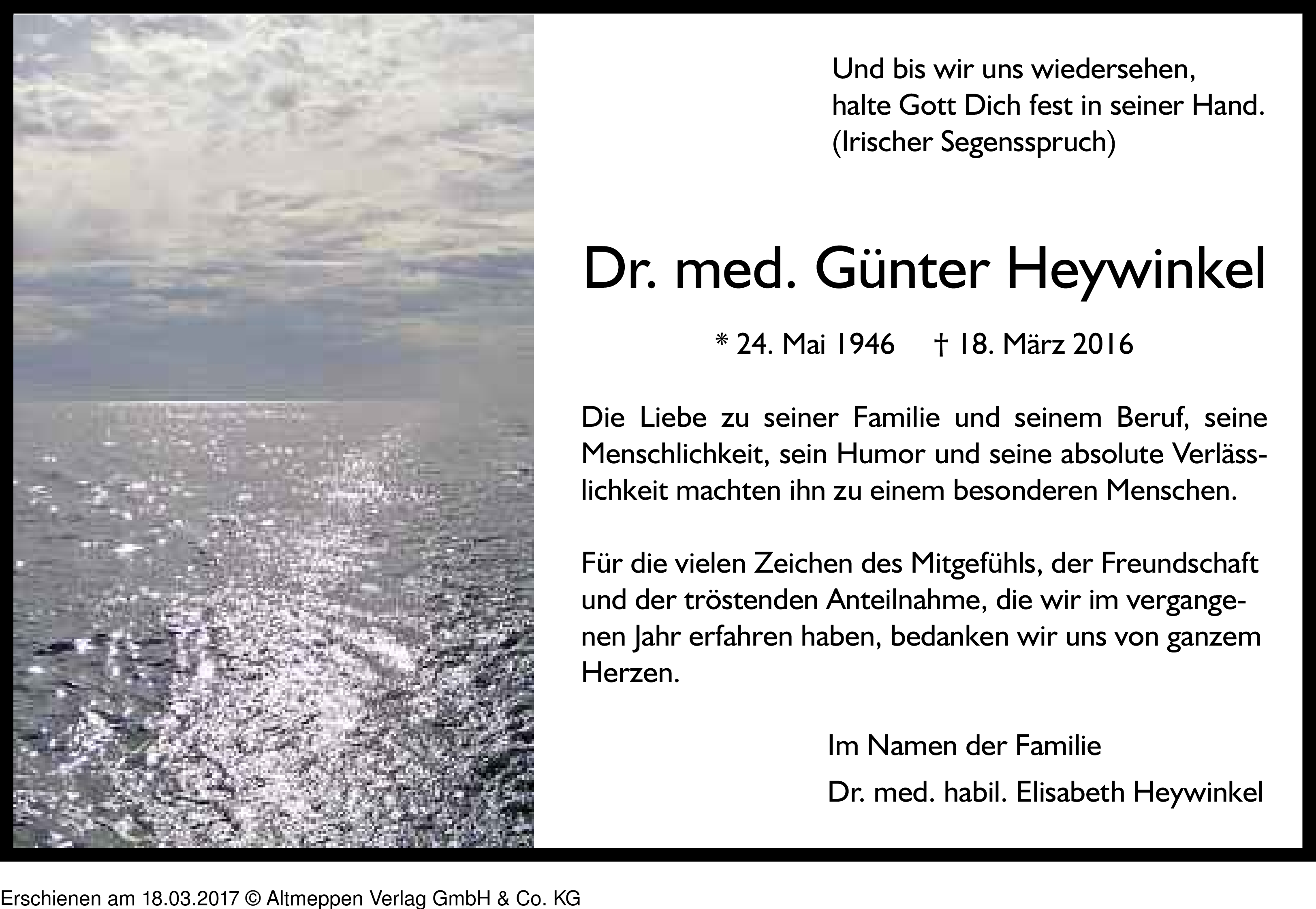 Und bis wir uns wiedersehen,
halte Gott Dich fest in seiner Hand.
(Irischer Segensspruch)

Dr. med. Günter Heywinkel

* 24. Mai 1946 † 18. März 2016

Die Liebe zu seiner Familie und seinem Beruf, seine Menschlichkeit, sein Humor und seine absolute Verlässlichkeit machten ihn zu einem besonderen Menschen.

Für die vielen Zeichen des Mitgefühls, der Freundschaft und der tröstenden Anteilnahme, die wir im vergangenen Jahr erfahren haben, bedanken wir uns von ganzem Herzen.

Im Namen der Familie

Dr. med. habil. Elisabeth Heywinkel

Erschienen am 18.03.2017 © Altmeppen Verlag GmbH & Co. KG